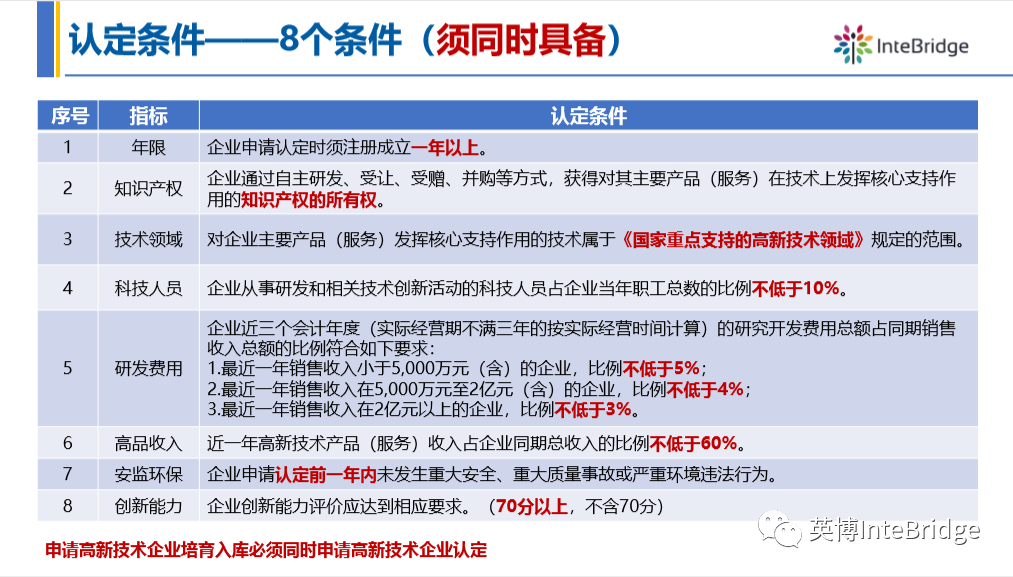 认定条件——8个条件（须同时具备）

InteBridge

| 序号 | 指标 | 认定条件 |
|---|---|---|
| 1 | 年限 | 企业申请认定时须注册成立一年以上。 |
| 2 | 知识产权 | 企业通过自主研发、受让、受赠、并购等方式，获得对其主要产品（服务）在技术上发挥核心支持作用的知识产权的所有权。 |
| 3 | 技术领域 | 对企业主要产品（服务）发挥核心支持作用的技术属于《国家重点支持的高新技术领域》规定的范围。 |
| 4 | 科技人员 | 企业从事研发和相关技术创新活动的科技人员占企业当年职工总数的比例不低于10%。 |
| 5 | 研发费用 | 企业近三个会计年度（实际经营期不满三年的按实际经营时间计算）的研究开发费用总额占同期销售收入总额的比例符合如下要求：1.最近一年销售收入小于5,000万元（含）的企业，比例不低于5%；2.最近一年销售收入在5,000万元至2亿元（含）的企业，比例不低于4%；3.最近一年销售收入在2亿元以上的企业，比例不低于3%。 |
| 6 | 高品收入 | 近一年高新技术产品（服务）收入占企业同期总收入的比例不低于60%。 |
| 7 | 安监环保 | 企业申请认定前一年内未发生重大安全、重大质量事故或严重环境违法行为。 |
| 8 | 创新能力 | 企业创新能力评价应达到相应要求。（70分以上，不含70分） |

申请高新技术企业培育入库必须同时申请高新技术企业认定

英博InteBridge